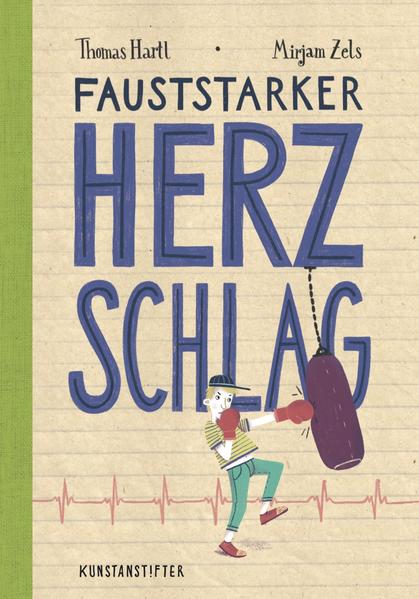 Thomas Hartl • Mirjam Zels

FAUSTSTARKER

HERZ
SCHLAG

KUNSTANST!FTER